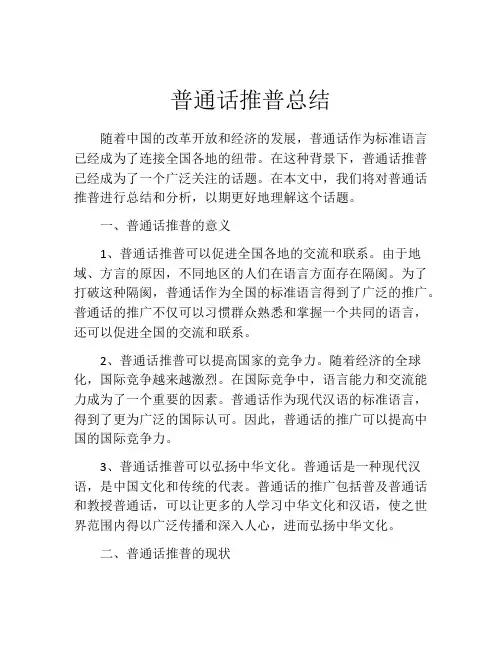 普通话推普总结

随着中国的改革开放和经济的发展，普通话作为标准语言已经成为了连接全国各地的纽带。在这种背景下，普通话推普已经成为了一个广泛关注的话题。在本文中，我们将对普通话推普进行总结和分析，以期更好地理解这个话题。

一、普通话推普的意义

1、普通话推普可以促进全国各地的交流和联系。由于地域、方言的原因，不同地区的人们在语言方面存在隔阂。为了打破这种隔阂，普通话作为全国的标准语言得到了广泛的推广。普通话的推广不仅可以习惯群众熟悉和掌握一个共同的语言，还可以促进全国的交流和联系。

2、普通话推普可以提高国家的竞争力。随着经济的全球化，国际竞争越来越激烈。在国际竞争中，语言能力和交流能力成为了一个重要的因素。普通话作为现代汉语的标准语言，得到了更为广泛的国际认可。因此，普通话的推广可以提高中国的国际竞争力。

3、普通话推普可以弘扬中华文化。普通话是一种现代汉语，是中国文化和传统的代表。普通话的推广包括普及普通话和教授普通话，可以让更多的人学习中华文化和汉语，使之世界范围内得以广泛传播和深入人心，进而弘扬中华文化。

二、普通话推普的现状